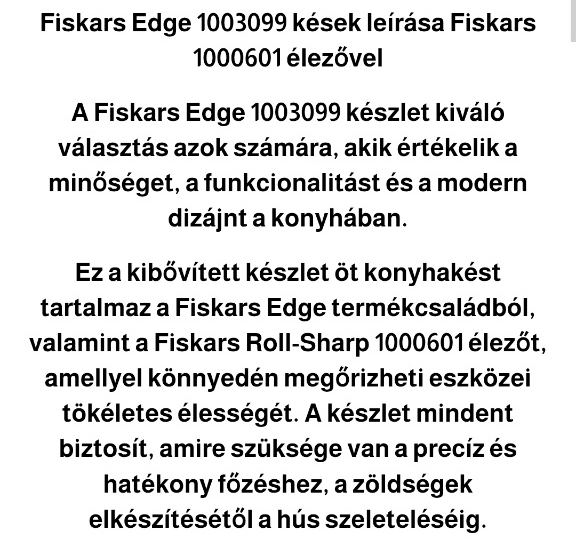 Fiskars Edge 1003099 kések leírása Fiskars 1000601 élezővel

A Fiskars Edge 1003099 készlet kiváló választás azok számára, akik értékelik a minőséget, a funkcionalitást és a modern dizájnt a konyhában.

Ez a kibővített készlet öt konyhakést tartalmaz a Fiskars Edge termékcsaládból, valamint a Fiskars Roll-Sharp 1000601 élezőt, amellyel könnyedén megőrizheti eszközei tökéletes élességét. A készlet mindent biztosít, amire szüksége van a precíz és hatékony főzéshez, a zöldségek elkészítésétől a hús szeleteléséig.